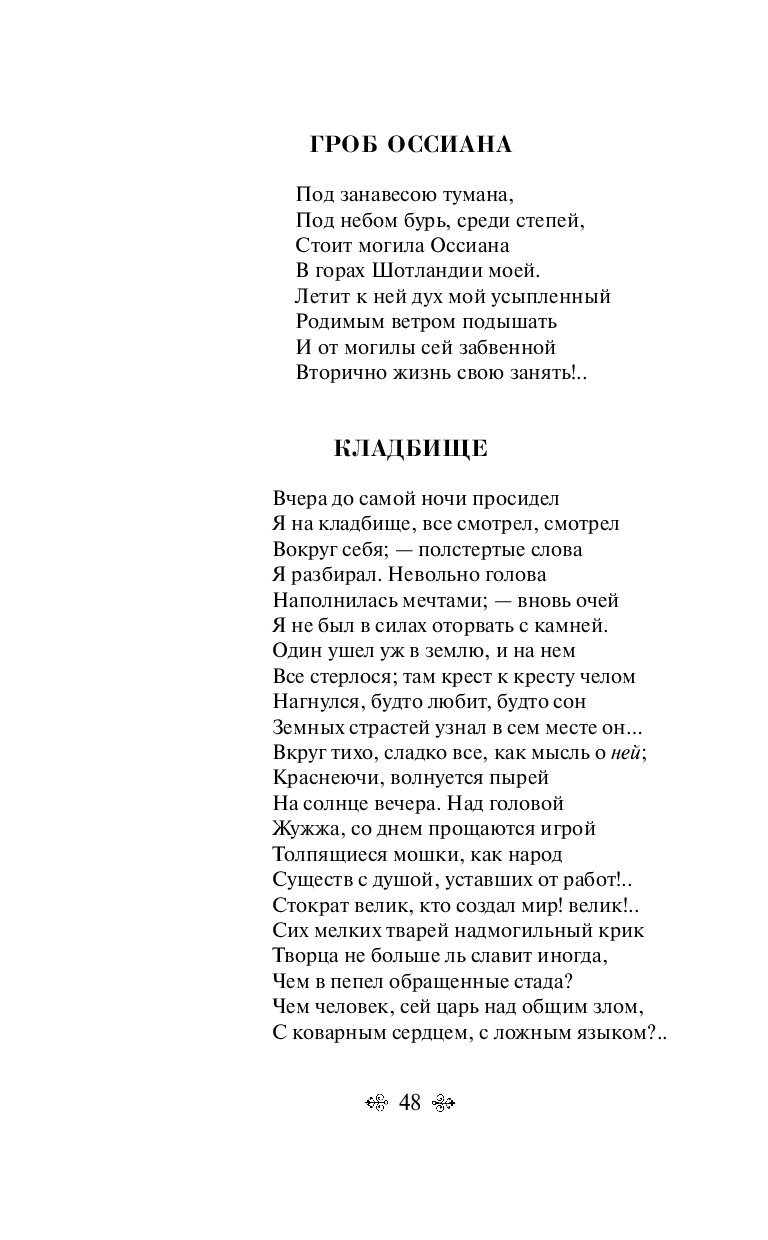 ГРОБ ОССИАНА

Под занавесою тумана,
Под небом бурь, среди степей,
Стоит могила Оссиана
В горах Шотландии моей.
Летит к ней дух мой усыпленный
Родимым ветром подышать
И от могилы сей забвенной
Вторично жизнь свою занять!..

КЛАДБИЩЕ

Вчера до самой ночи просидел
Я на кладбище, все смотрел, смотрел
Вокруг себя; — полстертые слова
Я разбирал. Невольно голова
Наполнилась мечтами; — вновь очей
Я не был в силах оторвать с камней.
Один ушел уж в землю, и на нем
Все стерлося; там крест к кресту челом
Нагнулся, будто любит, будто сон
Земных страстей узнал в сем месте он...
Вкруг тихо, сладко все, как мысль о ней;
Краснеючи, волнуется пырей
На солнце вечера. Над головой
Жужжа, со днем прощаются игрой
Толпящиеся мошки, как народ
Существ с душой, уставших от работ!..
Стократ велик, кто создал мир! велик!..
Сих мелких тварей надмогильный крик
Творца не больше ль славит иногда,
Чем в пепел обращенные стада?
Чем человек, сей царь над общим злом,
С коварным сердцем, с ложным языком?..

48